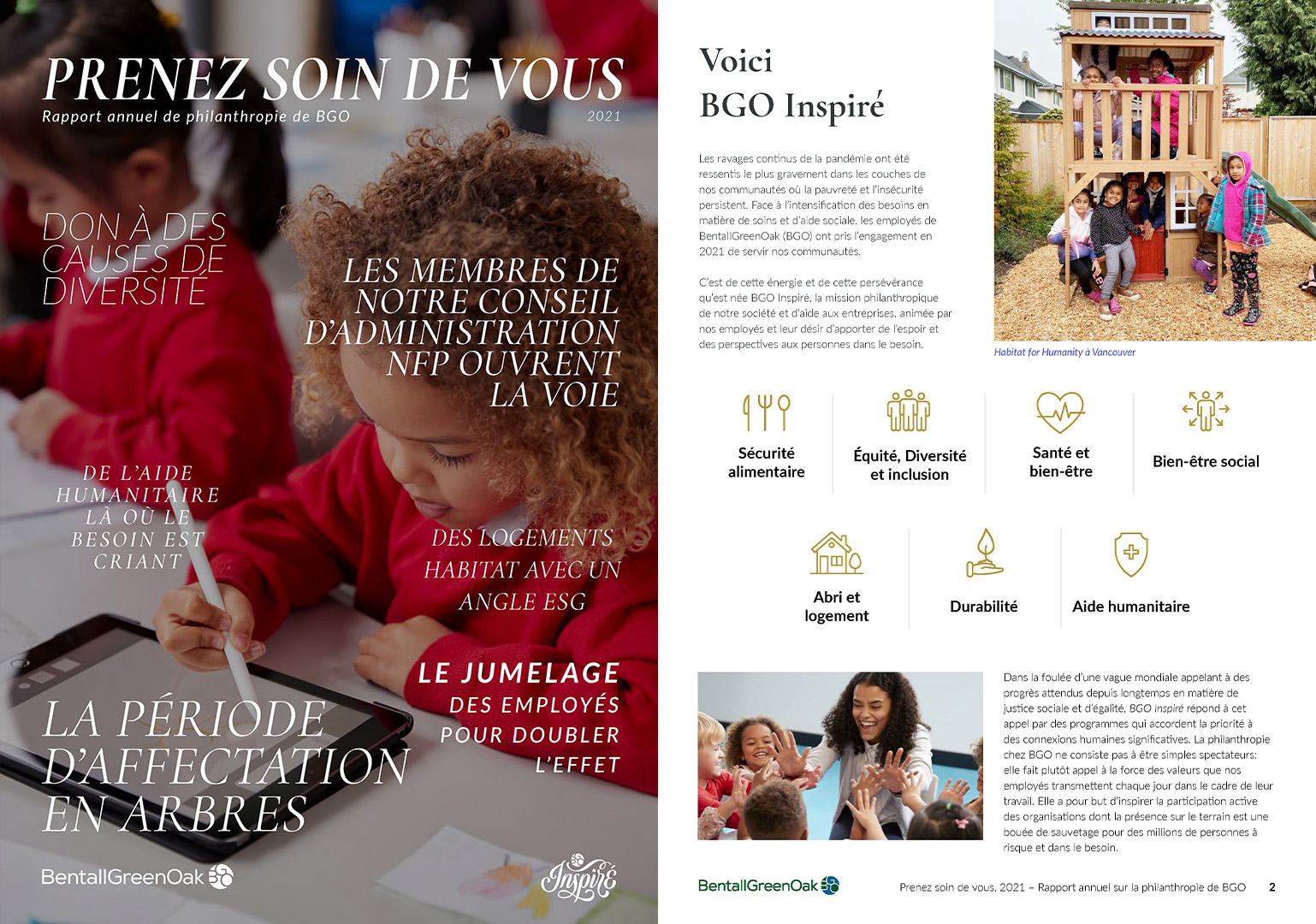 PRENEZ SOIN DE VOUS
Rapport annuel de philanthropie de BGO 2021

DON À DES CAUSES DE DIVERSITÉ

LES MEMBRES DE NOTRE CONSEIL D'ADMINISTRATION NFP OUVRENT LA VOIE

DE L'AIDE HUMANITAIRE LÀ OÙ LE BESOIN EST CRIANT

DES LOGEMENTS HABITAT AVEC UN ANGLE ESG

LE JUMELAGE DES EMPLOYÉS POUR DOUBLER L'EFFET

LA PÉRIODE D'AFFECTATION EN ARBRES

BentallGreenOak

Inspiré

Voici
BGO Inspiré

Les ravages continus de la pandémie ont été ressentis le plus gravement dans les couches de nos communautés où la pauvreté et l'insécurité persistent. Face à l'intensification des besoins en matière de soins et d'aide sociale, les employés de BentallGreenOak (BGO) ont pris l'engagement en 2021 de servir nos communautés.

C'est de cette énergie et de cette persévérance qu'est née BGO Inspiré, la mission philanthropique de notre société et d'aide aux entreprises, animée par nos employés et leur désir d'apporter de l'espoir et des perspectives aux personnes dans le besoin.

Habitat for Humanity à Vancouver

Sécurité alimentaire

Équité, Diversité et inclusion

Santé et bien-être

Bien-être social

Abri et logement

Durabilité

Aide humanitaire

Dans la foulée d'une vague mondiale appelant à des progrès attendus depuis longtemps en matière de justice sociale et d'égalité, BGO Inspiré répond à cet appel par des programmes qui accordent la priorité à des connexions humaines significatives. La philanthropie chez BGO ne consiste pas à être simples spectateurs; elle fait plutôt appel à la force des valeurs que nos employés transmettent chaque jour dans le cadre de leur travail. Elle a pour but d'inspirer la participation active des organisations dont la présence sur le terrain est une bouée de sauvetage pour des millions de personnes à risque et dans le besoin.

BentallGreenOak

Prenez soin de vous, 2021 – Rapport annuel sur la philanthropie de BGO 2